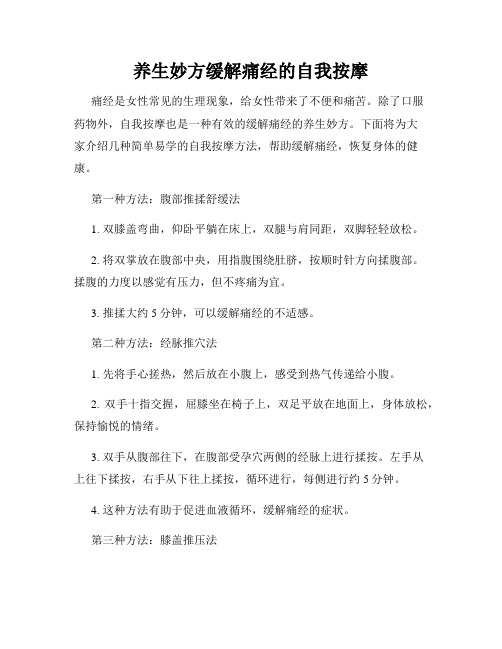 养生妙方缓解痛经的自我按摩

痛经是女性常见的生理现象，给女性带来了不便和痛苦。除了口服药物外，自我按摩也是一种有效的缓解痛经的养生妙方。下面将为大家介绍几种简单易学的自我按摩方法，帮助缓解痛经，恢复身体的健康。

第一种方法：腹部推揉舒缓法

1. 双膝盖弯曲，仰卧平躺在床上，双腿与肩同距，双脚轻轻放松。

2. 将双掌放在腹部中央，用指腹围绕肚脐，按顺时针方向揉腹部。揉腹的力度以感觉有压力，但不疼痛为宜。

3. 推揉大约 5 分钟，可以缓解痛经的不适感。

第二种方法：经脉推穴法

1. 先将手心搓热，然后放在小腹上，感受到热气传递给小腹。

2. 双手十指交握，屈膝坐在椅子上，双足平放在地面上，身体放松，保持愉悦的情绪。

3. 双手从腹部往下，在腹部受孕穴两侧的经脉上进行揉按。左手从上往下揉按，右手从下往上揉按，循环进行，每侧进行约 5 分钟。

4. 这种方法有助于促进血液循环，缓解痛经的症状。

第三种方法：膝盖推压法